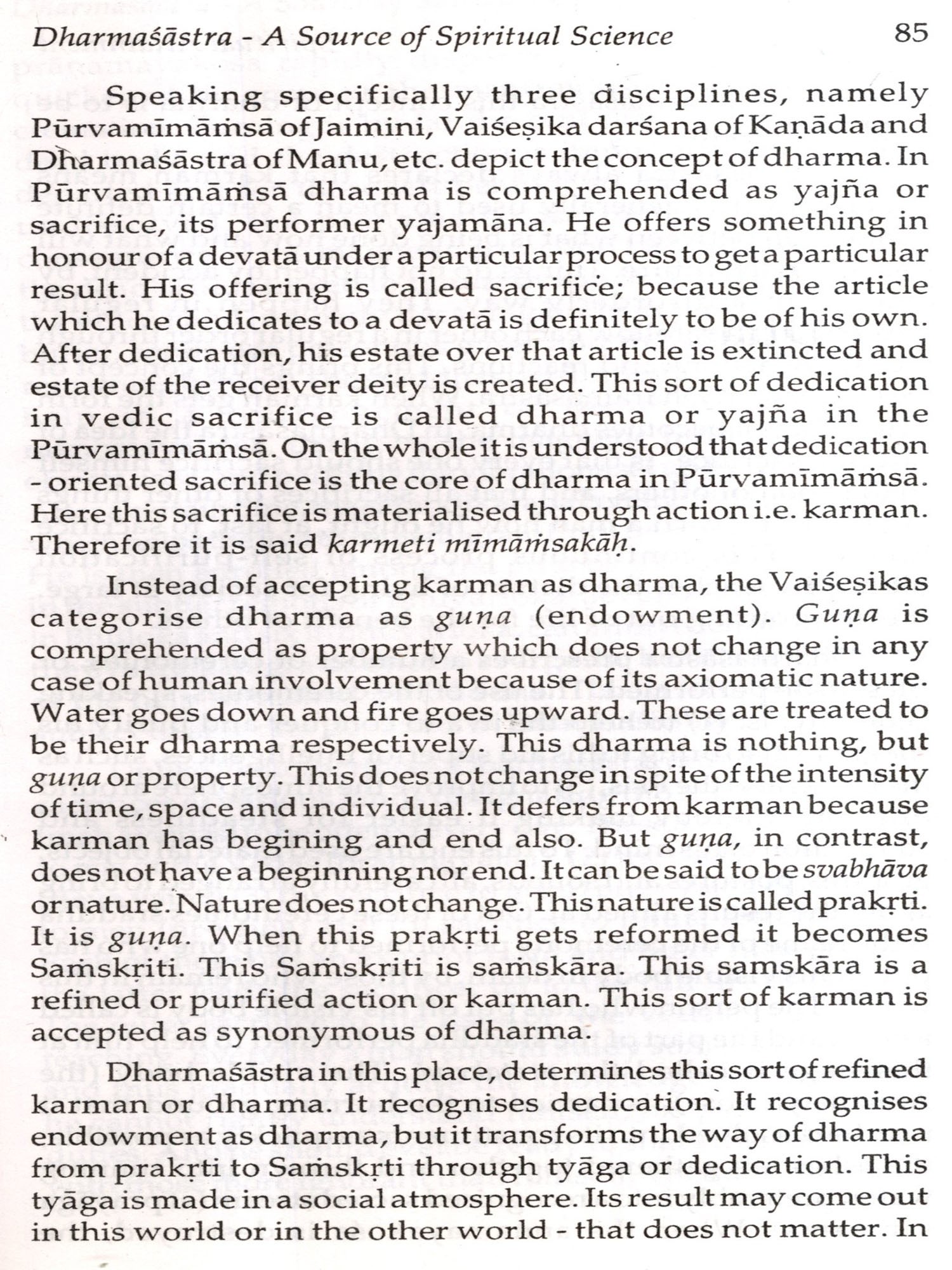 Dharmaśāstra - A Source of Spiritual Science 85

Speaking specifically three disciplines, namely Pūrvamīmāṁsā of Jaimini, Vaiśeṣika darśana of Kaṇāda and Dharmaśāstra of Manu, etc. depict the concept of dharma. In Pūrvamīmāṁsā dharma is comprehended as yajña or sacrifice, its performer yajamāna. He offers something in honour of a devatā under a particular process to get a particular result. His offering is called sacrifice; because the article which he dedicates to a devatā is definitely to be of his own. After dedication, his estate over that article is extincted and estate of the receiver deity is created. This sort of dedication in vedic sacrifice is called dharma or yajña in the Pūrvamīmāṁsā. On the whole it is understood that dedication - oriented sacrifice is the core of dharma in Pūrvamīmāṁsā. Here this sacrifice is materialised through action i.e. karman. Therefore it is said karmeti mīmāṁsakāḥ.

Instead of accepting karman as dharma, the Vaiśeṣikas categorise dharma as guṇa (endowment). Guṇa is comprehended as property which does not change in any case of human involvement because of its axiomatic nature. Water goes down and fire goes upward. These are treated to be their dharma respectively. This dharma is nothing, but guṇa or property. This does not change in spite of the intensity of time, space and individual. It defers from karman because karman has begining and end also. But guṇa, in contrast, does not have a beginning nor end. It can be said to be svabhāva or nature. Nature does not change. This nature is called prakṛti. It is guṇa. When this prakṛti gets reformed it becomes Saṁskṛiti. This Saṁskṛiti is saṁskāra. This samskāra is a refined or purified action or karman. This sort of karman is accepted as synonymous of dharma.

Dharmaśāstra in this place, determines this sort of refined karman or dharma. It recognises dedication. It recognises endowment as dharma, but it transforms the way of dharma from prakṛti to Saṁskṛti through tyāga or dedication. This tyāga is made in a social atmosphere. Its result may come out in this world or in the other world - that does not matter. In